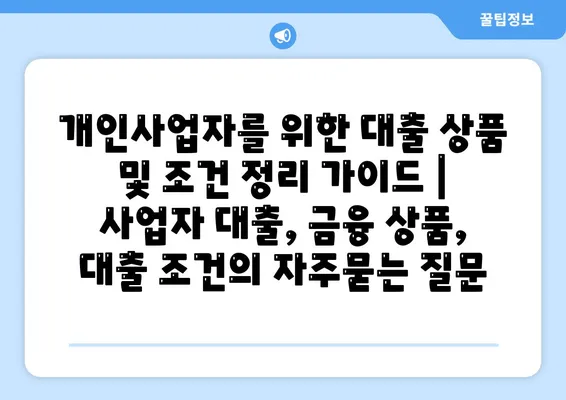 꿀팁정보

개인사업자를 위한 대출 상품 및 조건 정리 가이드 | 사업자 대출, 금융 상품, 대출 조건의 자주묻는 질문